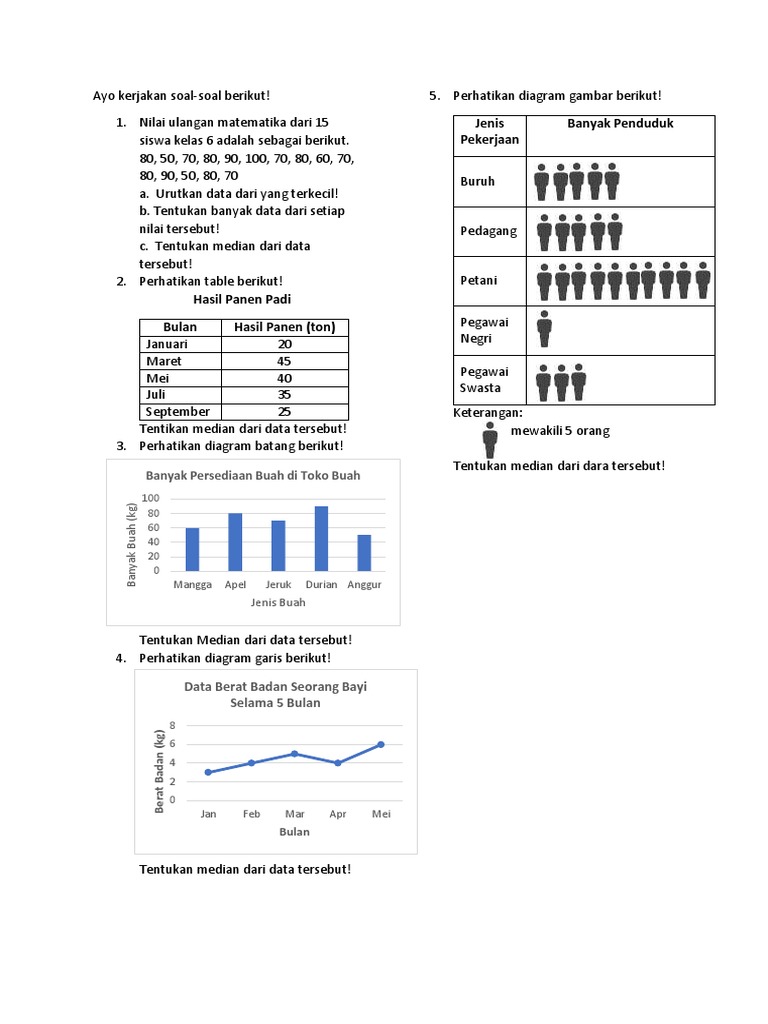 Ayo kerjakan soal-soal berikut!

1. Nilai ulangan matematika dari 15 siswa kelas 6 adalah sebagai berikut.
80, 50, 70, 80, 90, 100, 70, 80, 60, 70, 80, 90, 50, 80, 70
a. Urutkan data dari yang terkecil!
b. Tentukan banyak data dari setiap nilai tersebut!
c. Tentukan median dari data tersebut!

2. Perhatikan table berikut!
Hasil Panen Padi

| Bulan | Hasil Panen (ton) |
|---|---|
| Januari | 20 |
| Maret | 45 |
| Mei | 40 |
| Juli | 35 |
| September | 25 |

Tentikan median dari data tersebut!

3. Perhatikan diagram batang berikut!

Banyak Persediaan Buah di Toko Buah
Banyak Buah (kg)
100
80
60
40
20
0
Mangga Apel Jeruk Durian Anggur
Jenis Buah

Tentukan Median dari data tersebut!

4. Perhatikan diagram garis berikut!

Data Berat Badan Seorang Bayi Selama 5 Bulan
Berat Badan (kg)
8
6
4
2
0
Jan Feb Mar Apr Mei
Bulan

Tentukan median dari data tersebut!

5. Perhatikan diagram gambar berikut!

| Jenis Pekerjaan | Banyak Penduduk |
|---|---|
| Buruh | |
| Pedagang | |
| Petani | |
| Pegawai Negri | |
| Pegawai Swasta | |

Keterangan:
mewakili 5 orang

Tentukan median dari dara tersebut!